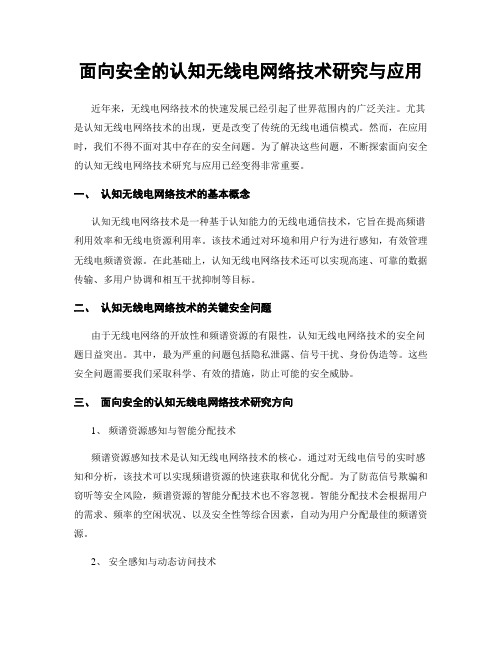 面向安全的认知无线电网络技术研究与应用

近年来，无线电网络技术的快速发展已经引起了世界范围内的广泛关注。尤其是认知无线电网络技术的出现，更是改变了传统的无线电通信模式。然而，在应用时，我们不得不面对其中存在的安全问题。为了解决这些问题，不断探索面向安全的认知无线电网络技术研究与应用已经变得非常重要。

一、 认知无线电网络技术的基本概念

认知无线电网络技术是一种基于认知能力的无线电通信技术，它旨在提高频谱利用效率和无线电资源利用率。该技术通过对环境和用户行为进行感知，有效管理无线电频谱资源。在此基础上，认知无线电网络技术还可以实现高速、可靠的数据传输、多用户协调和相互干扰抑制等目标。

二、 认知无线电网络技术的关键安全问题

由于无线电网络的开放性和频谱资源的有限性，认知无线电网络技术的安全问题日益突出。其中，最为严重的问题包括隐私泄露、信号干扰、身份伪造等。这些安全问题需要我们采取科学、有效的措施，防止可能的安全威胁。

三、 面向安全的认知无线电网络技术研究方向

1、 频谱资源感知与智能分配技术

频谱资源感知技术是认知无线电网络技术的核心。通过对无线电信号的实时感知和分析，该技术可以实现频谱资源的快速获取和优化分配。为了防范信号欺骗和窃听等安全风险，频谱资源的智能分配技术也不容忽视。智能分配技术会根据用户的需求、频率的空闲状况、以及安全性等综合因素，自动为用户分配最佳的频谱资源。

2、 安全感知与动态访问技术